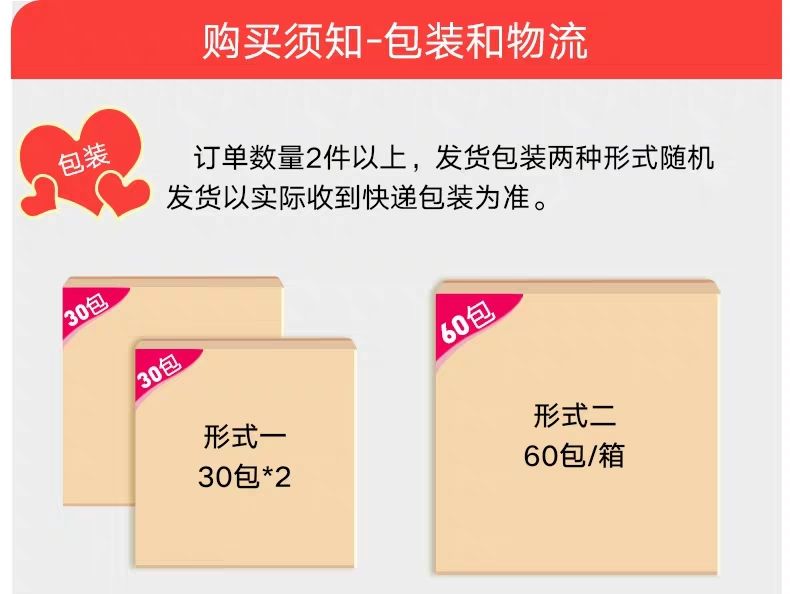 购买须知-包装和物流

包装

订单数量2件以上，发货包装两种形式随机发货以实际收到快递包装为准。

30包

30包

形式一
30包*2

60包

形式二
60包/箱